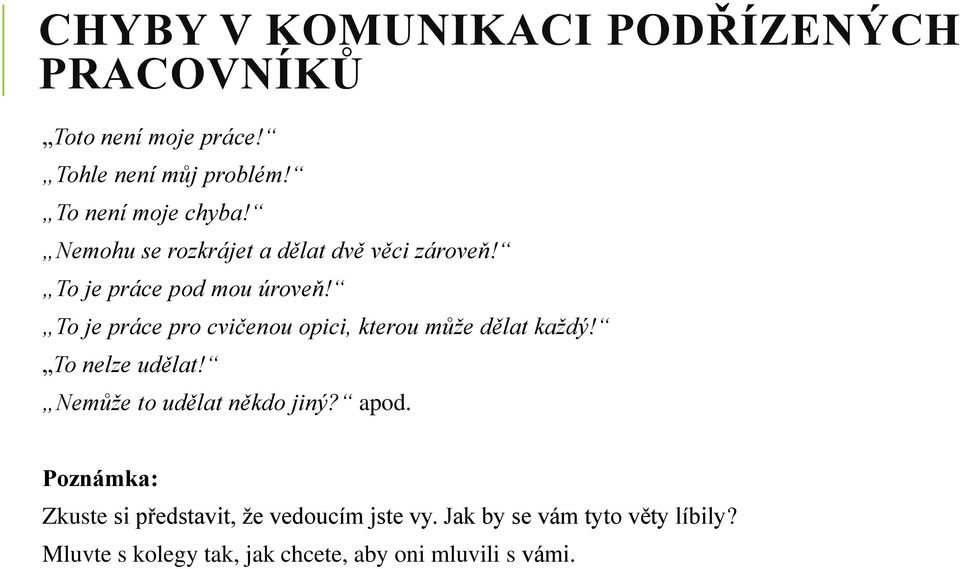 CHYBY V KOMUNIKACI PODŘÍZENÝCH PRACOVNÍKŮ

„Toto není moje práce!“
„Tohle není můj problém!“
„To není moje chyba!“
„Nemohu se rozkrájet a dělat dvě věci zároveň!“
„To je práce pod mou úroveň!“
„To je práce pro cvičenou opici, kterou může dělat každý!“
„To nelze udělat!“
„Nemůže to udělat někdo jiný?“ apod.

Poznámka:
Zkuste si představit, že vedoucím jste vy. Jak by se vám tyto věty líbily?
Mluvte s kolegy tak, jak chcete, aby oni mluvili s vámi.